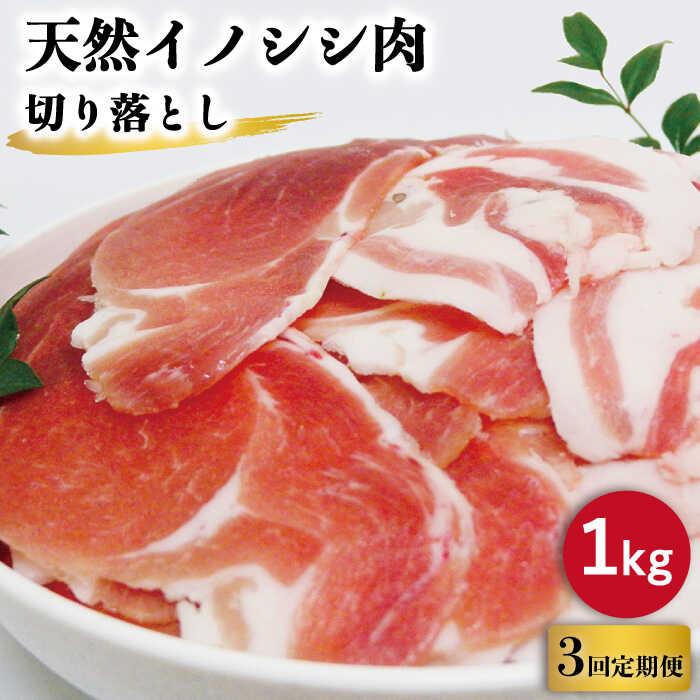 天然イノシシ肉
切り落とし

1kg

3回定期便